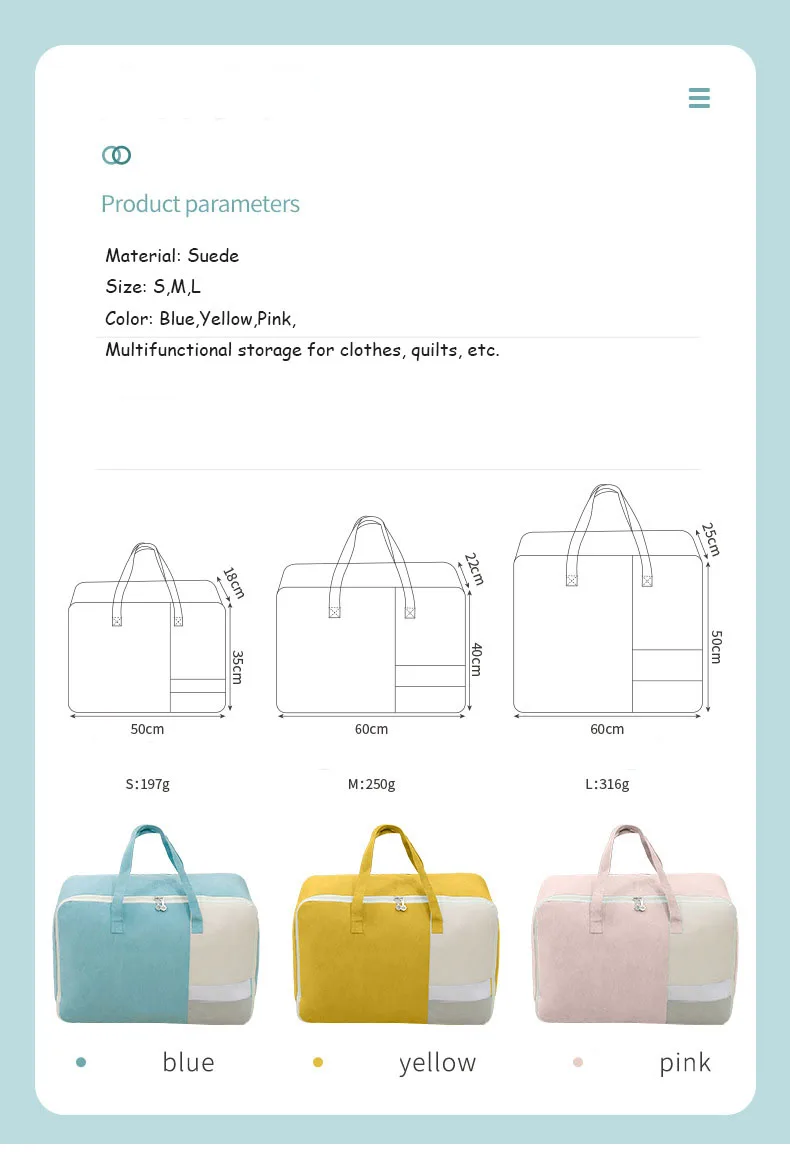 Product parameters

Material: Suede

Size: S,M,L

Color: Blue,Yellow,Pink,

Multifunctional storage for clothes, quilts, etc.

18cm

35cm

50cm

22cm

40cm

60cm

25cm

50cm

60cm

S:197g

M:250g

L:316g

• blue

• yellow

• pink